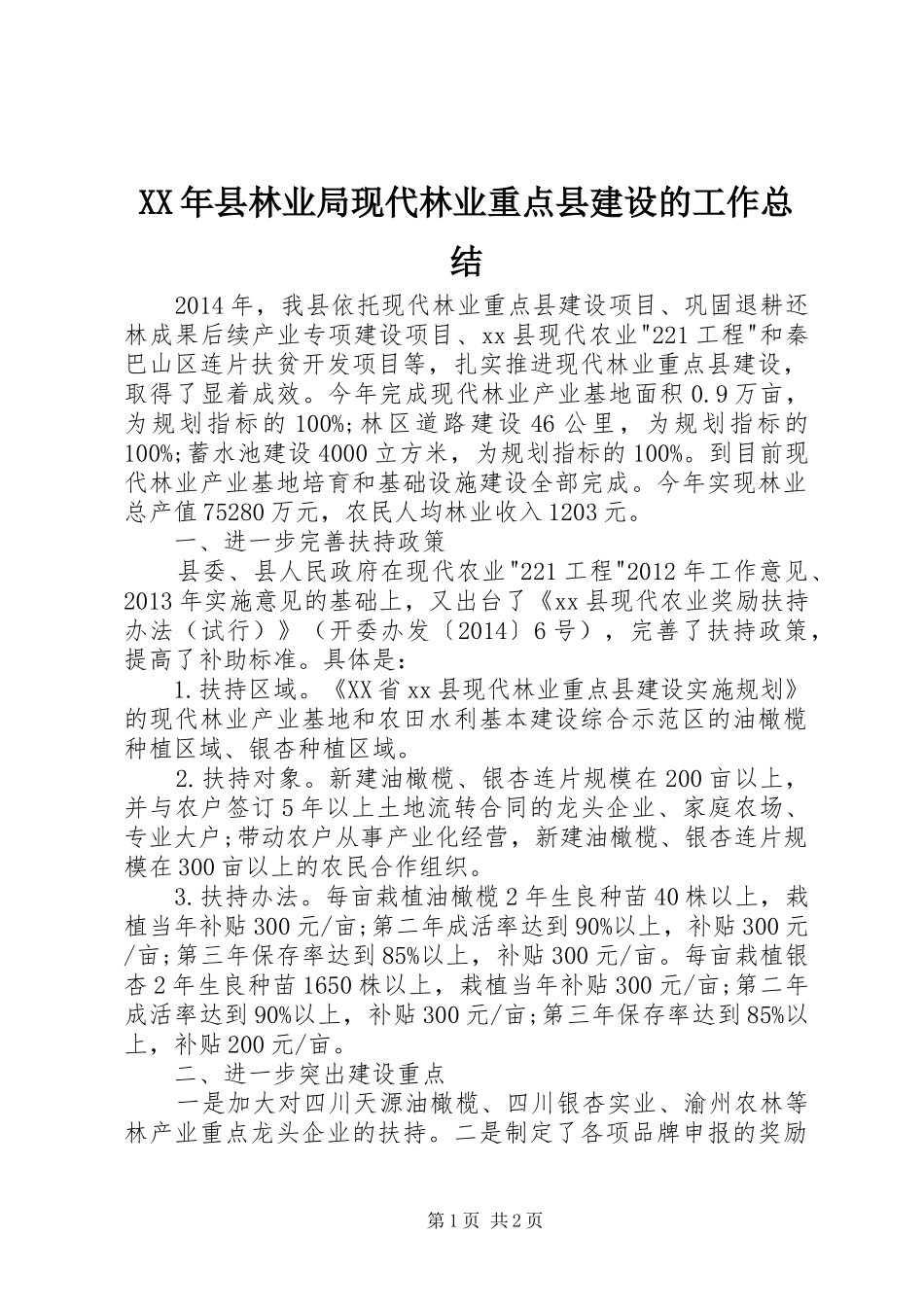 XX年县林业局现代林业重点县建设的工作总结

2014年，我县依托现代林业重点县建设项目、巩固退耕还林成果后续产业专项建设项目、xx县现代农业"221工程"和秦巴山区连片扶贫开发项目等，扎实推进现代林业重点县建设，取得了显着成效。今年完成现代林业产业基地面积0.9万亩，为规划指标的100%;林区道路建设46公里，为规划指标的100%;蓄水池建设4000立方米，为规划指标的100%。到目前现代林业产业基地培育和基础设施建设全部完成。今年实现林业总产值75280万元，农民人均林业收入1203元。

一、进一步完善扶持政策

县委、县人民政府在现代农业"221工程"2012年工作意见、2013年实施意见的基础上，又出台了《xx县现代农业奖励扶持办法（试行）》（开委办发〔2014〕6号），完善了扶持政策，提高了补助标准。具体是：

1.扶持区域。《XX省xx县现代林业重点县建设实施规划》的现代林业产业基地和农田水利基本建设综合示范区的油橄榄种植区域、银杏种植区域。

2.扶持对象。新建油橄榄、银杏连片规模在200亩以上，并与农户签订5年以上土地流转合同的龙头企业、家庭农场、专业大户;带动农户从事产业化经营，新建油橄榄、银杏连片规模在300亩以上的农民合作组织。

3.扶持办法。每亩栽植油橄榄2年生良种苗40株以上，栽植当年补贴300元/亩;第二年成活率达到90%以上，补贴300元/亩;第三年保存率达到85%以上，补贴300元/亩。每亩栽植银杏2年生良种苗1650株以上，栽植当年补贴300元/亩;第二年成活率达到90%以上，补贴300元/亩;第三年保存率达到85%以上，补贴200元/亩。

二、进一步突出建设重点

一是加大对四川天源油橄榄、四川银杏实业、渝州农林等林产业重点龙头企业的扶持。二是制定了各项品牌申报的奖励

第1页 共2页